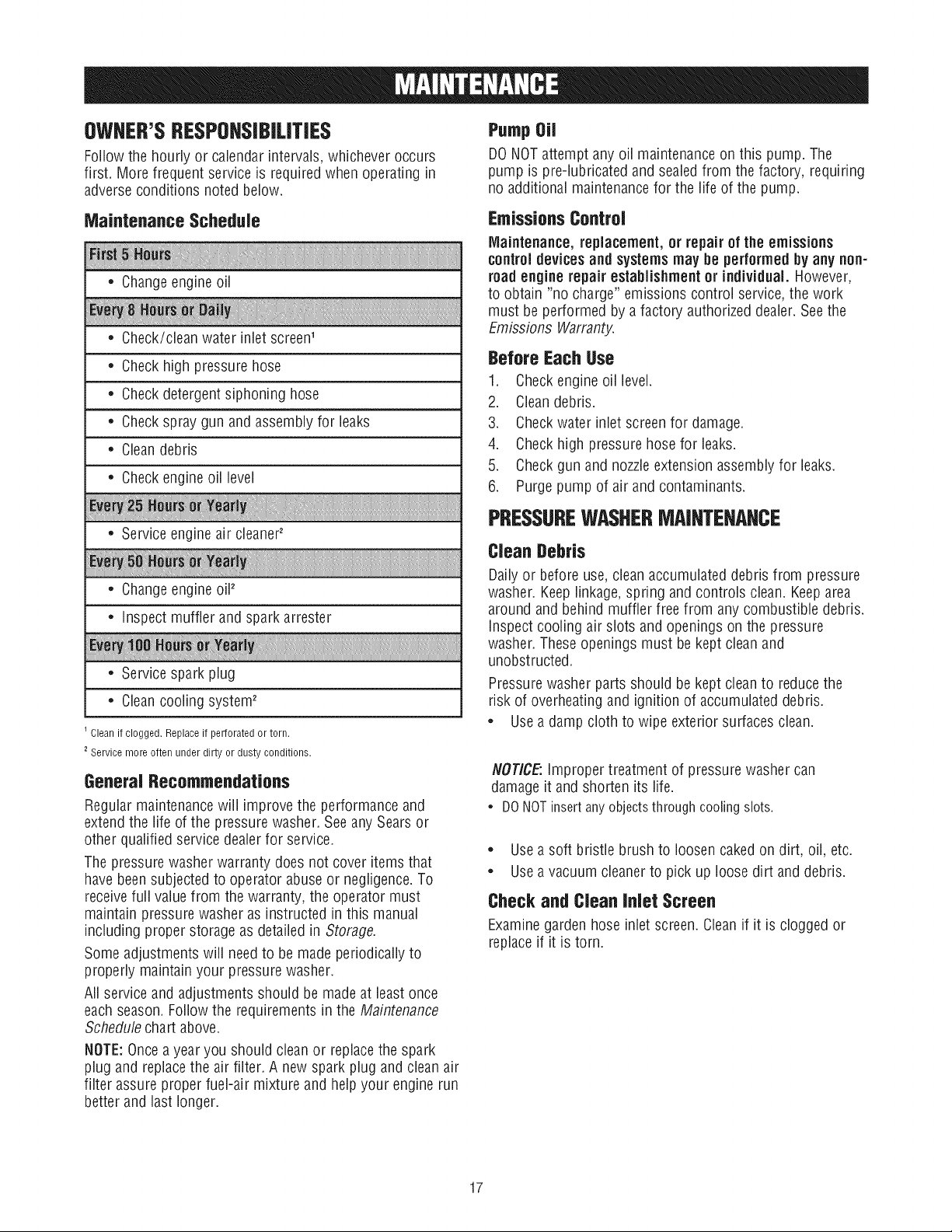 MAINTENANCE

OWNER'S RESPONSIBILITIES

Follow the hourly or calendar intervals, whichever occurs first. More frequent service is required when operating in adverse conditions noted below.

Maintenance Schedule

First 5 Hours
• Change engine oil
Every 8 Hours or Daily
• Check/clean water inlet screen$^{1}$
• Check high pressure hose
• Check detergent siphoning hose
• Check spray gun and assembly for leaks
• Clean debris
• Check engine oil level
Every 25 Hours or Yearly
• Service engine air cleaner$^{2}$
Every 50 Hours or Yearly
• Change engine oil$^{2}$
• Inspect muffler and spark arrester
Every 100 Hours or Yearly
• Service spark plug
• Clean cooling system$^{2}$

$^{1}$ Clean if clogged. Replace if perforated or torn.
$^{2}$ Service more often under dirty or dusty conditions.

General Recommendations

Regular maintenance will improve the performance and extend the life of the pressure washer. See any Sears or other qualified service dealer for service.

The pressure washer warranty does not cover items that have been subjected to operator abuse or negligence. To receive full value from the warranty, the operator must maintain pressure washer as instructed in this manual including proper storage as detailed in Storage.

Some adjustments will need to be made periodically to properly maintain your pressure washer.

All service and adjustments should be made at least once each season. Follow the requirements in the Maintenance Schedule chart above.

NOTE: Once a year you should clean or replace the spark plug and replace the air filter. A new spark plug and clean air filter assure proper fuel-air mixture and help your engine run better and last longer.

Pump Oil

DO NOT attempt any oil maintenance on this pump. The pump is pre-lubricated and sealed from the factory, requiring no additional maintenance for the life of the pump.

Emissions Control

Maintenance, replacement, or repair of the emissions control devices and systems may be performed by any non-road engine repair establishment or individual. However, to obtain "no charge" emissions control service, the work must be performed by a factory authorized dealer. See the Emissions Warranty.

Before Each Use

1. Check engine oil level.
2. Clean debris.
3. Check water inlet screen for damage.
4. Check high pressure hose for leaks.
5. Check gun and nozzle extension assembly for leaks.
6. Purge pump of air and contaminants.

PRESSURE WASHER MAINTENANCE

Clean Debris

Daily or before use, clean accumulated debris from pressure washer. Keep linkage, spring and controls clean. Keep area around and behind muffler free from any combustible debris. Inspect cooling air slots and openings on the pressure washer. These openings must be kept clean and unobstructed.

Pressure washer parts should be kept clean to reduce the risk of overheating and ignition of accumulated debris.

• Use a damp cloth to wipe exterior surfaces clean.

NOTICE: Improper treatment of pressure washer can damage it and shorten its life.
• DO NOT insert any objects through cooling slots.

• Use a soft bristle brush to loosen caked on dirt, oil, etc.
• Use a vacuum cleaner to pick up loose dirt and debris.

Check and Clean Inlet Screen

Examine garden hose inlet screen. Clean if it is clogged or replace if it is torn.

17